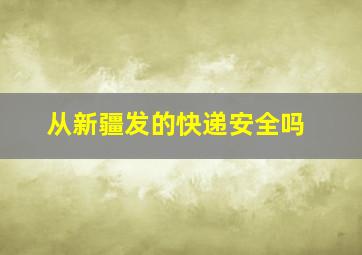 从新疆发的快递安全吗